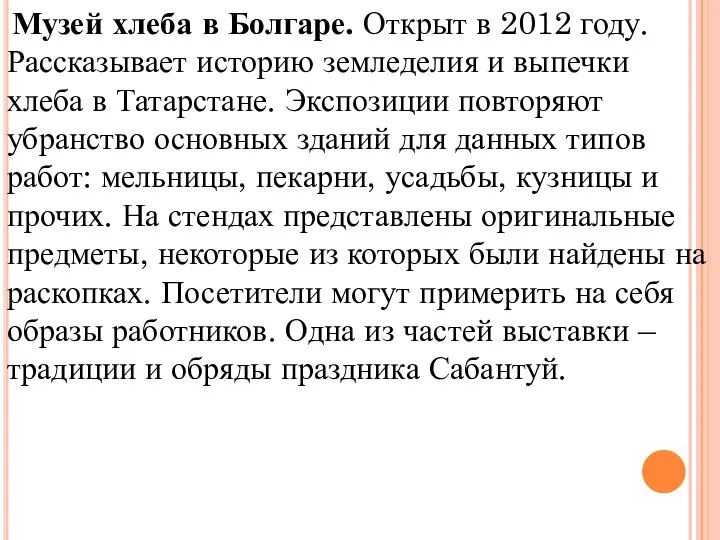 Музей хлеба в Болгаре. Открыт в 2012 году. Рассказывает историю земледелия и выпечки хлеба в Татарстане. Экспозиции повторяют убранство основных зданий для данных типов работ: мельницы, пекарни, усадьбы, кузницы и прочих. На стендах представлены оригинальные предметы, некоторые из которых были найдены на раскопках. Посетители могут примерить на себя образы работников. Одна из частей выставки – традиции и обряды праздника Сабантуй.